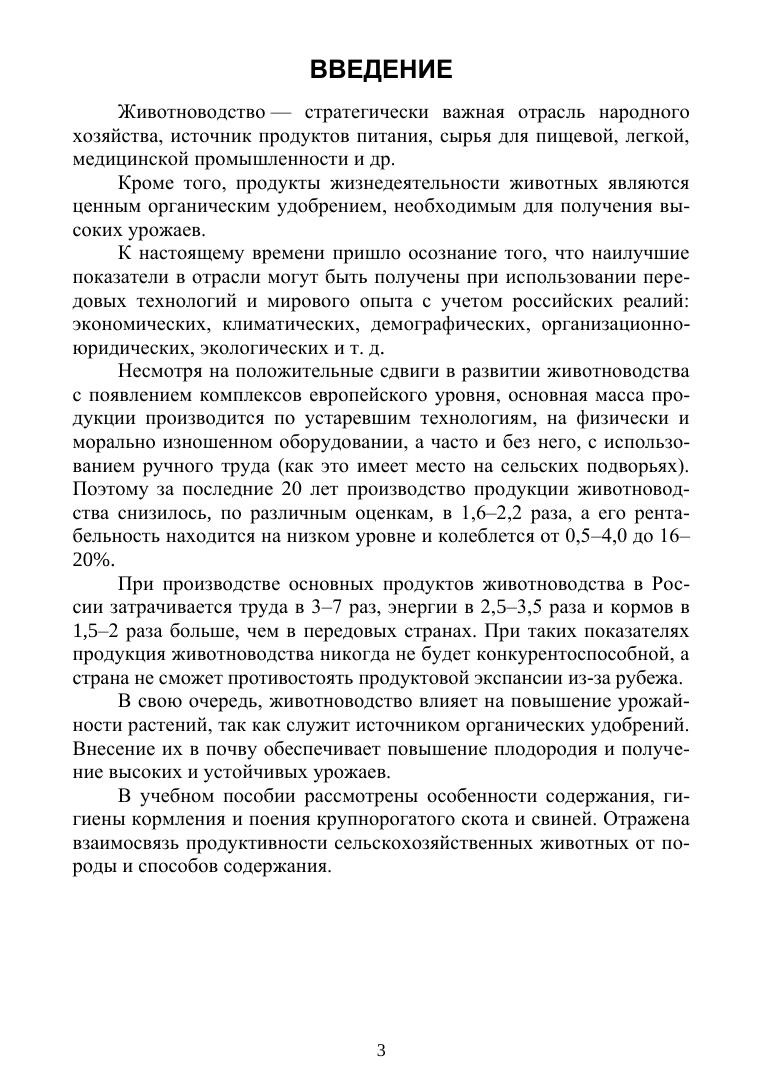 ВВЕДЕНИЕ

Животноводство — стратегически важная отрасль народного хозяйства, источник продуктов питания, сырья для пищевой, легкой, медицинской промышленности и др.

Кроме того, продукты жизнедеятельности животных являются ценным органическим удобрением, необходимым для получения высоких урожаев.

К настоящему времени пришло осознание того, что наилучшие показатели в отрасли могут быть получены при использовании передовых технологий и мирового опыта с учетом российских реалий: экономических, климатических, демографических, организационно-юридических, экологических и т. д.

Несмотря на положительные сдвиги в развитии животноводства с появлением комплексов европейского уровня, основная масса продукции производится по устаревшим технологиям, на физически и морально изношенном оборудовании, а часто и без него, с использованием ручного труда (как это имеет место на сельских подворьях). Поэтому за последние 20 лет производство продукции животноводства снизилось, по различным оценкам, в 1,6–2,2 раза, а его рентабельность находится на низком уровне и колеблется от 0,5–4,0 до 16–20%.

При производстве основных продуктов животноводства в России затрачивается труда в 3–7 раз, энергии в 2,5–3,5 раза и кормов в 1,5–2 раза больше, чем в передовых странах. При таких показателях продукция животноводства никогда не будет конкурентоспособной, а страна не сможет противостоять продуктовой экспансии из-за рубежа.

В свою очередь, животноводство влияет на повышение урожайности растений, так как служит источником органических удобрений. Внесение их в почву обеспечивает повышение плодородия и получение высоких и устойчивых урожаев.

В учебном пособии рассмотрены особенности содержания, гигиены кормления и поения крупнорогатого скота и свиней. Отражена взаимосвязь продуктивности сельскохозяйственных животных от породы и способов содержания.

3